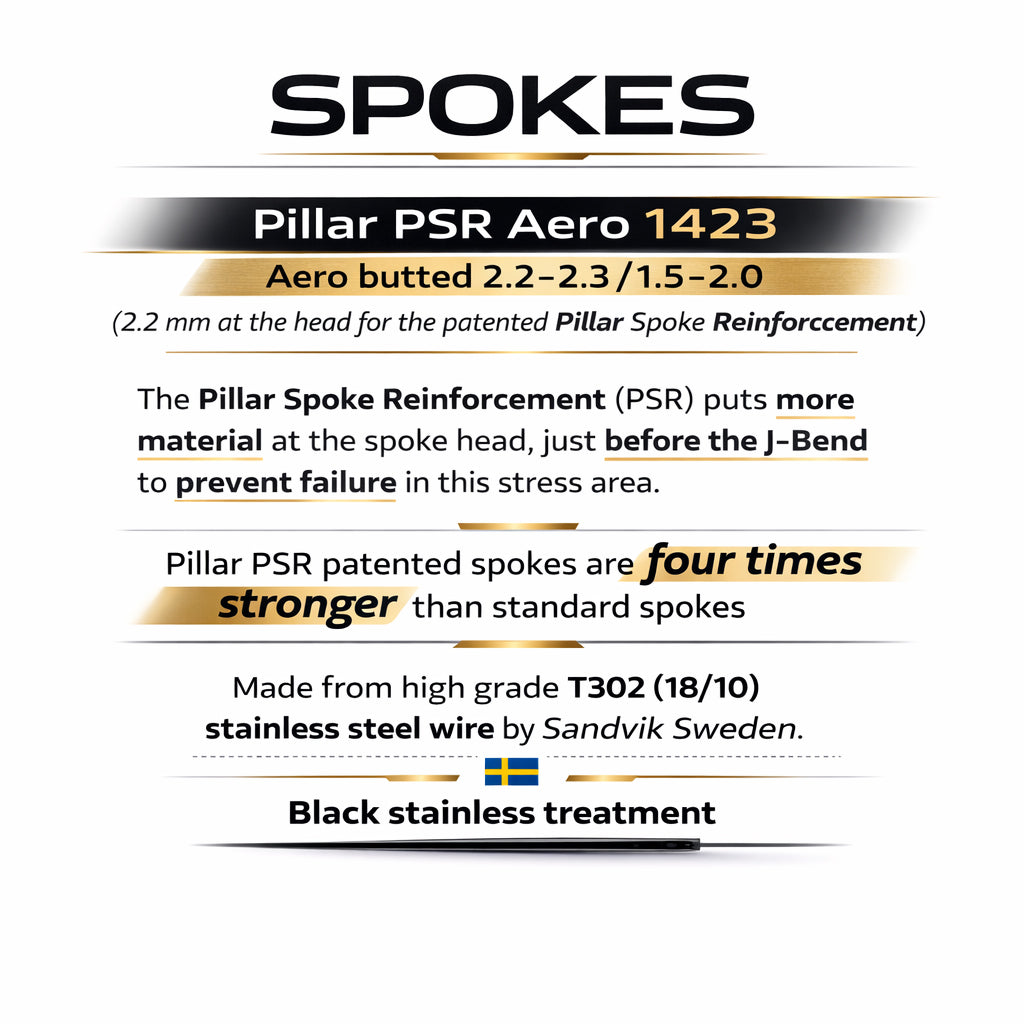 SPOKES

Pillar PSR Aero 1423

Aero butted 2.2-2.3 / 1.5-2.0

(2.2 mm at the head for the patented Pillar Spoke Reinforccement)

The Pillar Spoke Reinforcement (PSR) puts more material at the spoke head, just before the J-Bend to prevent failure in this stress area.

Pillar PSR patented spokes are four times stronger than standard spokes

Made from high grade T302 (18/10) stainless steel wire by Sandvik Sweden.

Black stainless treatment